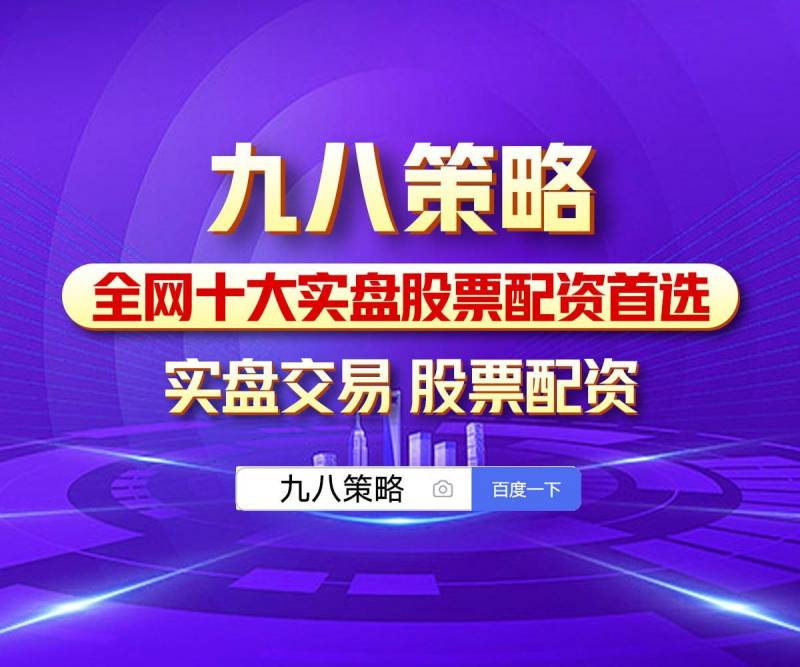 九八策略

全网十大实盘股票配资首选

实盘交易 股票配资

九八策略

百度一下